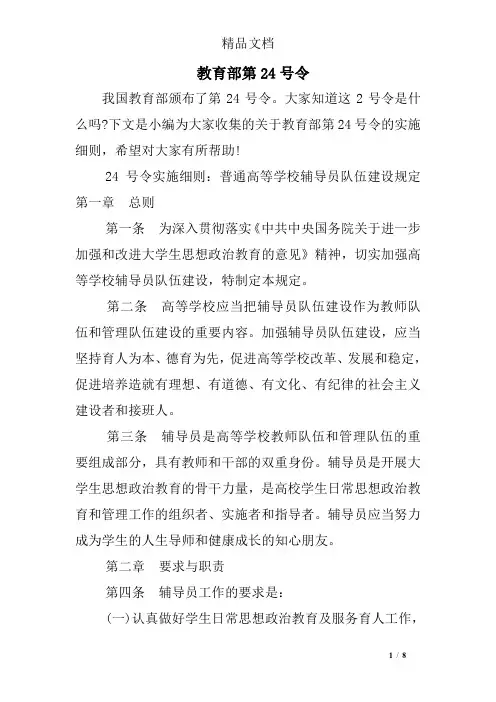 精品文档

教育部第 24 号令

我国教育部颁布了第 24 号令。大家知道这 2 号令是什么吗?下文是小编为大家收集的关于教育部第 24 号令的实施细则，希望对大家有所帮助!

24 号令实施细则：普通高等学校辅导员队伍建设规定

第一章　总则

第一条　为深入贯彻落实《中共中央国务院关于进一步加强和改进大学生思想政治教育的意见》精神，切实加强高等学校辅导员队伍建设，特制定本规定。

第二条　高等学校应当把辅导员队伍建设作为教师队伍和管理队伍建设的重要内容。加强辅导员队伍建设，应当坚持育人为本、德育为先，促进高等学校改革、发展和稳定，促进培养造就有理想、有道德、有文化、有纪律的社会主义建设者和接班人。

第三条　辅导员是高等学校教师队伍和管理队伍的重要组成部分，具有教师和干部的双重身份。辅导员是开展大学生思想政治教育的骨干力量，是高校学生日常思想政治教育和管理工作的组织者、实施者和指导者。辅导员应当努力成为学生的人生导师和健康成长的知心朋友。

第二章　要求与职责

第四条　辅导员工作的要求是：

(一)认真做好学生日常思想政治教育及服务育人工作，

1 / 8